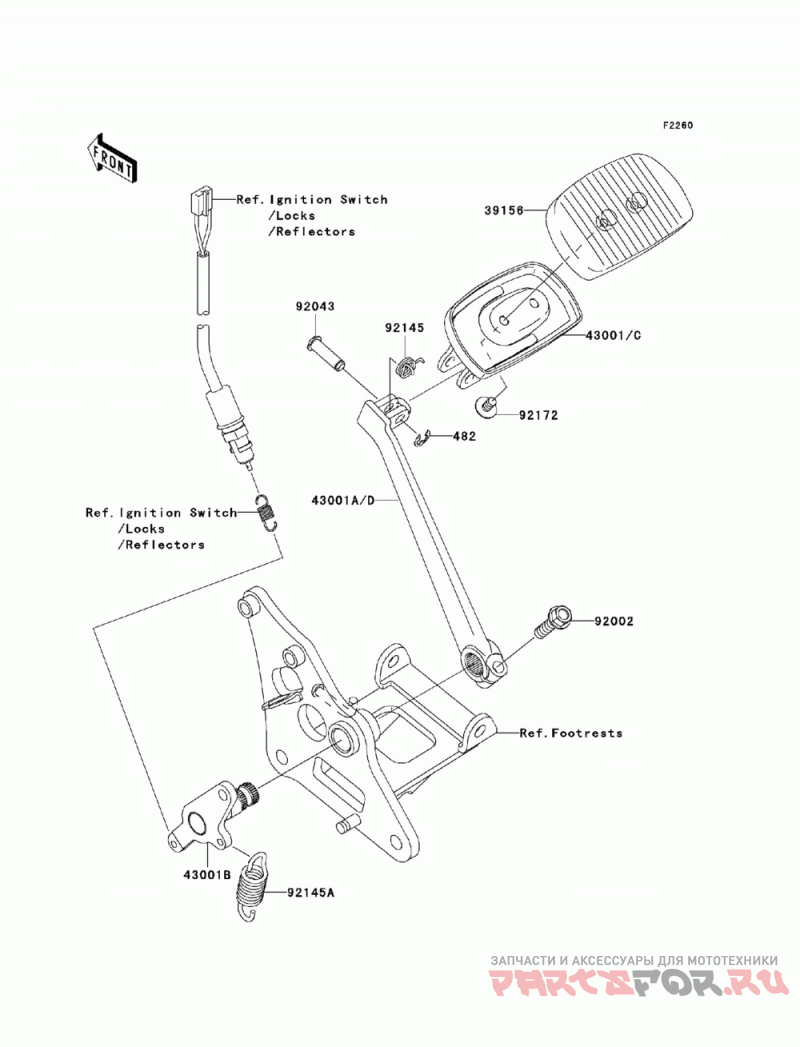 F2260

FRONT

Ref. Ignition Switch
/Locks
/Reflectors

39156

92043

92145

43001/C

92172

482

43001A/D

Ref. Ignition Switch
/Locks
/Reflectors

92002

Ref. Footrests

43001B

92145A

ЗАПЧАСТИ И АКСЕССУАРЫ ДЛЯ МОТОТЕХНИКИ
PARTSFOR.RU